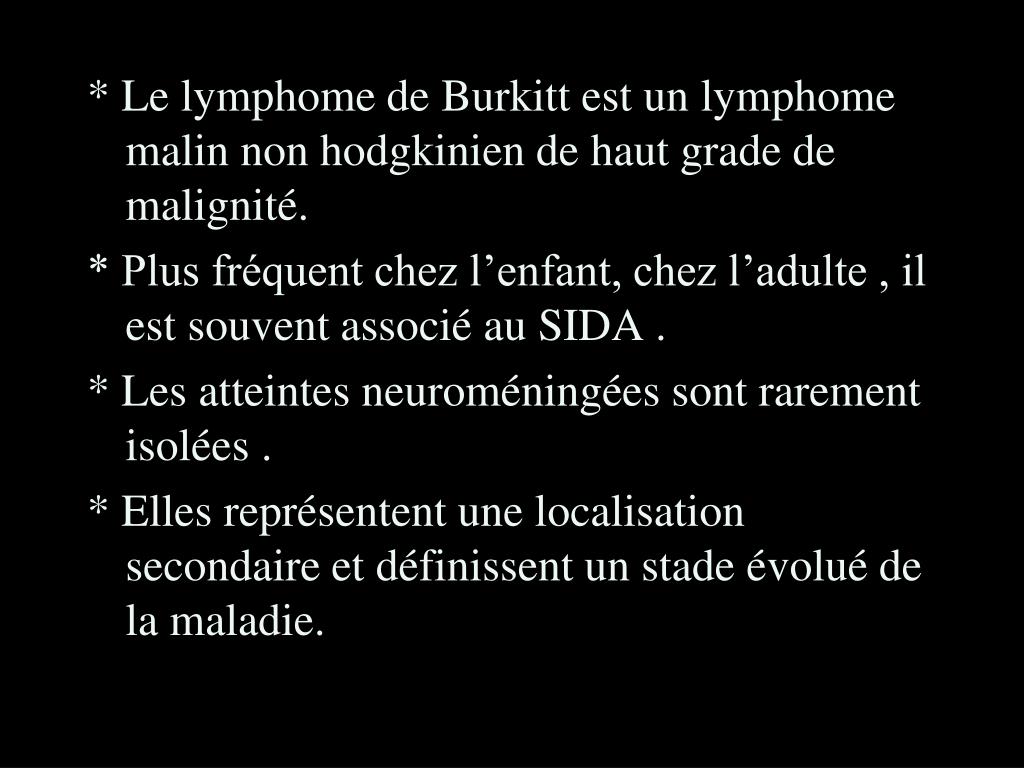 * Le lymphome de Burkitt est un lymphome malin non hodgkinien de haut grade de malignité.

* Plus fréquent chez l’enfant, chez l’adulte , il est souvent associé au SIDA .

* Les atteintes neuroméningées sont rarement isolées .

* Elles représentent une localisation secondaire et définissent un stade évolué de la maladie.